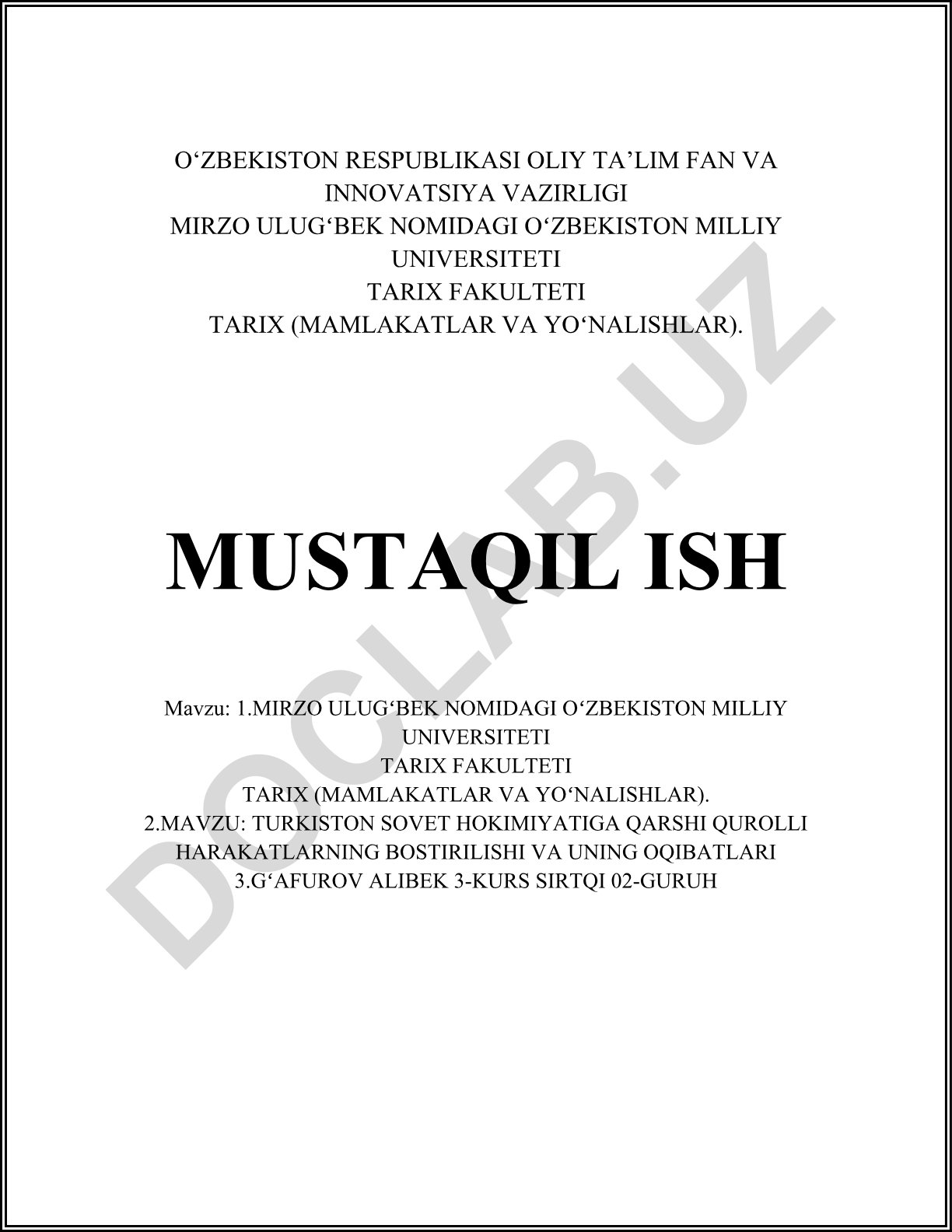 O‘ZBEKISTON RESPUBLIKASI OLIY TA’LIM FAN VA INNOVATSIYA VAZIRLIGI
MIRZO ULUG‘BEK NOMIDAGI O‘ZBEKISTON MILLIY UNIVERSITETI
TARIX FAKULTETI
TARIX (MAMLAKATLAR VA YO‘NALISHLAR).

MUSTAQIL ISH

Mavzu: 1.MIRZO ULUG‘BEK NOMIDAGI O‘ZBEKISTON MILLIY UNIVERSITETI
TARIX FAKULTETI
TARIX (MAMLAKATLAR VA YO‘NALISHLAR).
2.MAVZU: TURKISTON SOVET HOKIMIYATIGA QARSHI QUROLLI HARAKATLARNING BOSTIRILISHI VA UNING OQIBATLARI
3.G‘AFUROV ALIBEK 3-KURS SIRTQI 02-GURUH

DOCLAB.UZ